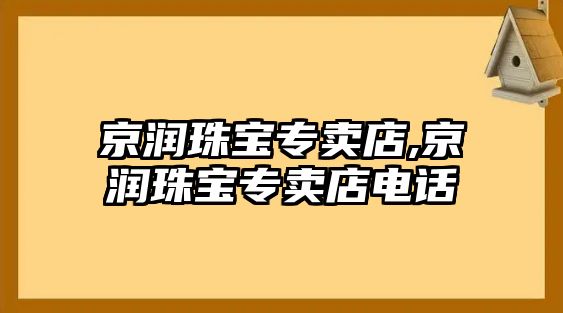 京润珠宝专卖店,京润珠宝专卖店电话